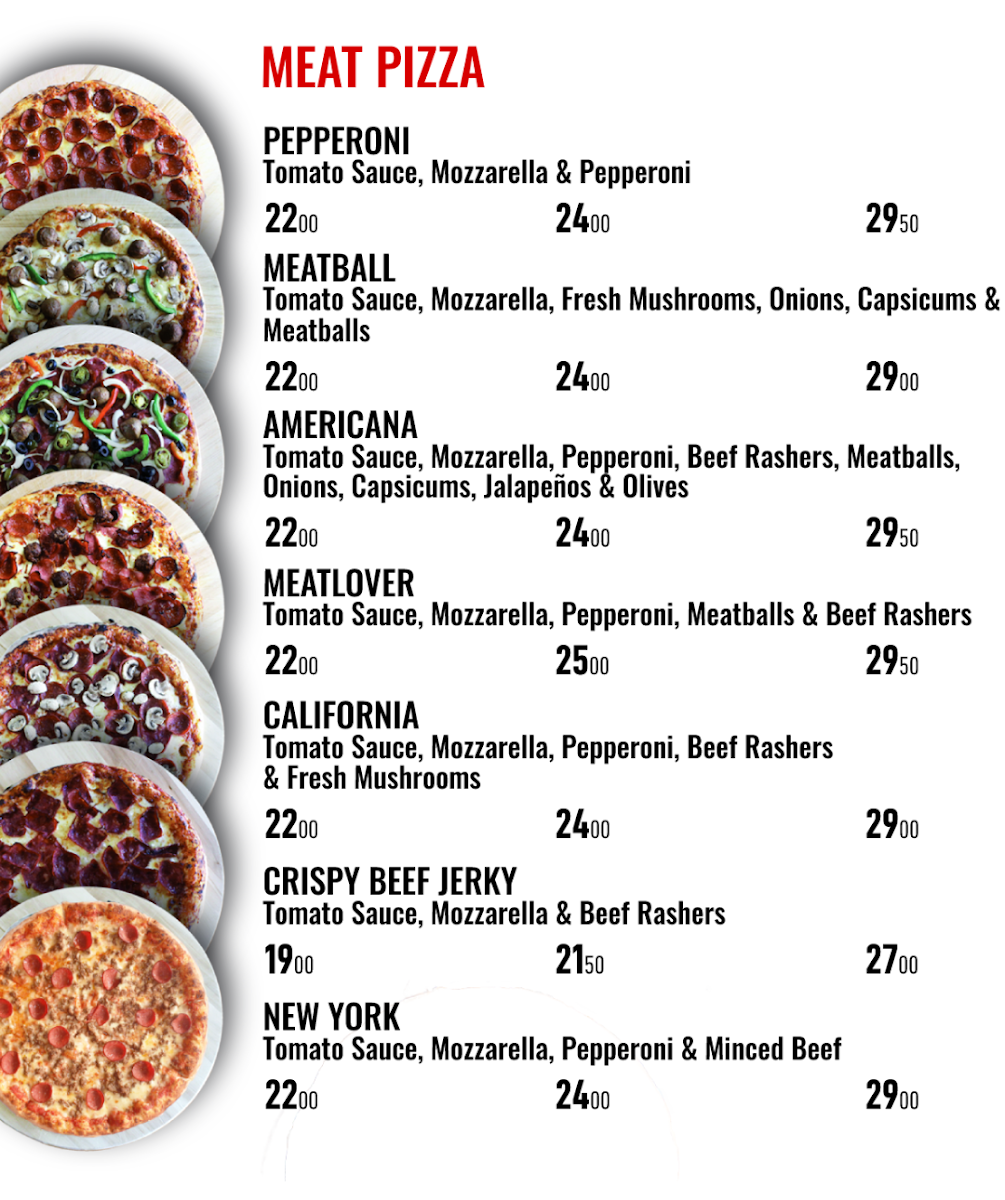 MEAT PIZZA

PEPPERONI
Tomato Sauce, Mozzarella & Pepperoni

2200 2400 2950

MEATBALL
Tomato Sauce, Mozzarella, Fresh Mushrooms, Onions, Capsicums & Meatballs

2200 2400 2900

AMERICANA
Tomato Sauce, Mozzarella, Pepperoni, Beef Rashers, Meatballs, Onions, Capsicums, Jalapeños & Olives

2200 2400 2950

MEATLOVER
Tomato Sauce, Mozzarella, Pepperoni, Meatballs & Beef Rashers

2200 2500 2950

CALIFORNIA
Tomato Sauce, Mozzarella, Pepperoni, Beef Rashers & Fresh Mushrooms

2200 2400 2900

CRISPY BEEF JERKY
Tomato Sauce, Mozzarella & Beef Rashers

1900 2150 2700

NEW YORK
Tomato Sauce, Mozzarella, Pepperoni & Minced Beef

2200 2400 2900